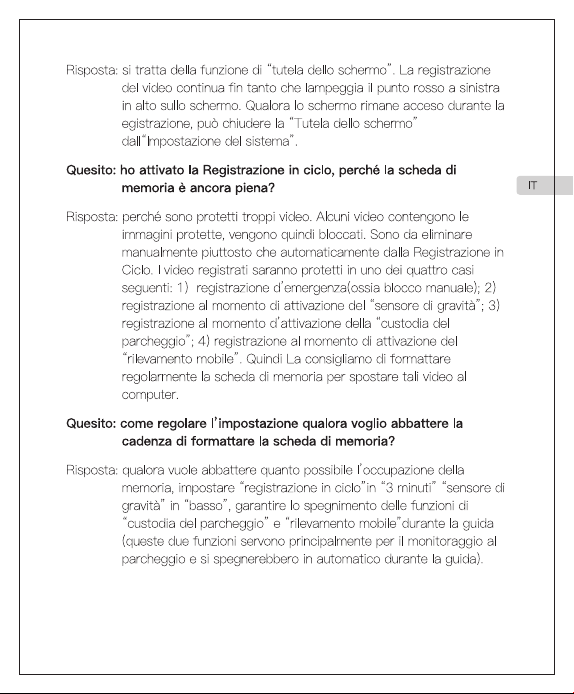 Risposta: si tratta della funzione di "tutela dello schermo". La registrazione del video continua fin tanto che lampeggia il punto rosso a sinistra in alto sullo schermo. Qualora lo schermo rimane acceso durante la egistrazione, può chiudere la "Tutela dello schermo" dall"Impostazione del sistema".

Quesito: ho attivato la Registrazione in ciclo, perché la scheda di memoria è ancora piena?

IT

Risposta: perché sono protetti troppi video. Alcuni video contengono le immagini protette, vengono quindi bloccati. Sono da eliminare manualmente piuttosto che automaticamente dalla Registrazione in Ciclo. I video registrati saranno protetti in uno dei quattro casi seguenti: 1) registrazione d'emergenza(ossia blocco manuale); 2) registrazione al momento di attivazione del "sensore di gravità"; 3) registrazione al momento d'attivazione della "custodia del parcheggio"; 4) registrazione al momento di attivazione del "rilevamento mobile". Quindi La consigliamo di formattare regolarmente la scheda di memoria per spostare tali video al computer.

Quesito: come regolare l'impostazione qualora voglio abbattere la cadenza di formattare la scheda di memoria?

Risposta: qualora vuole abbattere quanto possibile l'occupazione della memoria, impostare "registrazione in ciclo"in "3 minuti" "sensore di gravità" in "basso", garantire lo spegnimento delle funzioni di "custodia del parcheggio" e "rilevamento mobile"durante la guida (queste due funzioni servono principalmente per il monitoraggio al parcheggio e si spegnerebbero in automatico durante la guida).